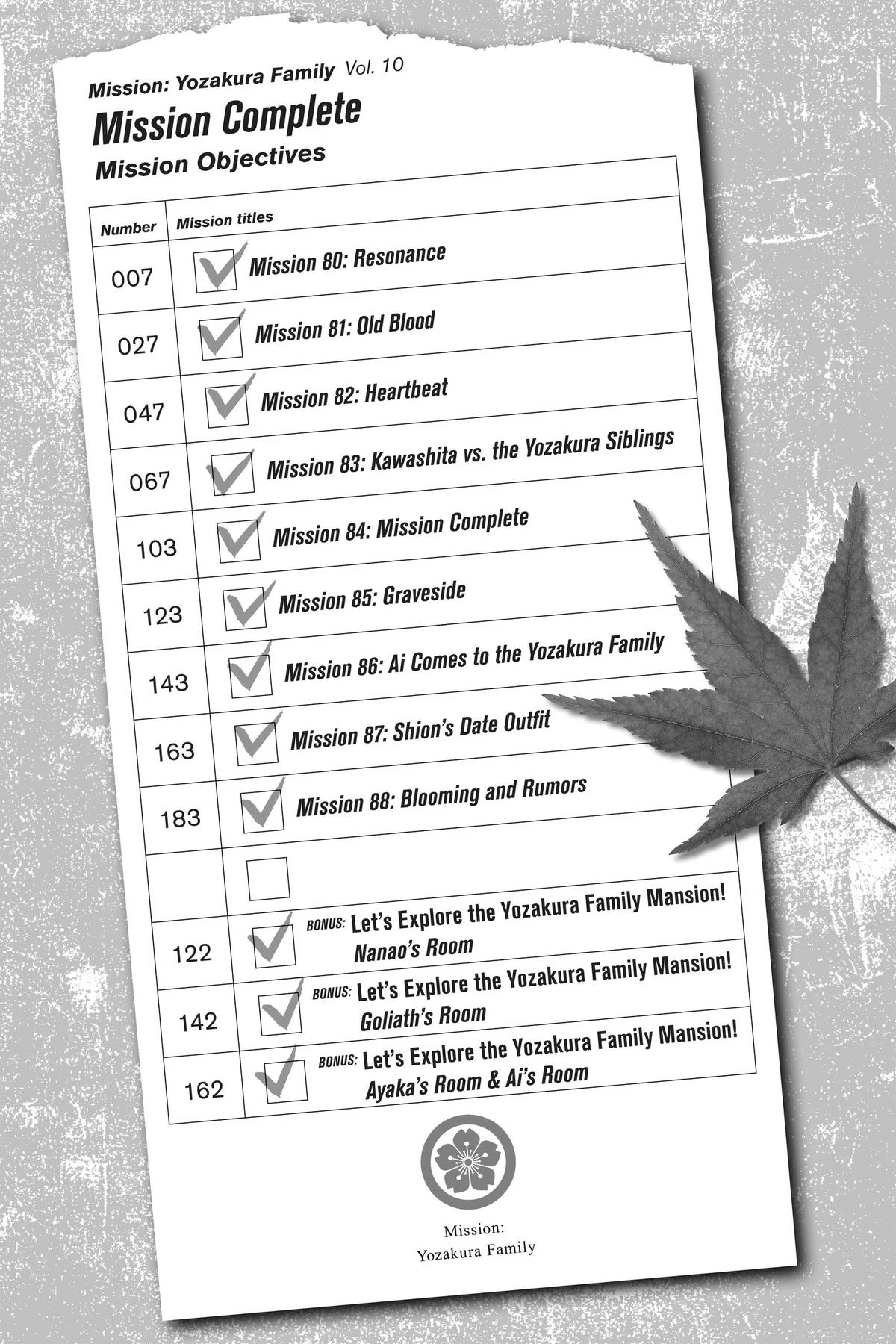 Mission: Yozakura Family Vol. 10

Mission Complete

Mission Objectives

| Number | Mission titles |
|---|---|
| 007 | ☑ Mission 80: Resonance |
| 027 | ☑ Mission 81: Old Blood |
| 047 | ☑ Mission 82: Heartbeat |
| 067 | ☑ Mission 83: Kawashita vs. the Yozakura Siblings |
| 103 | ☑ Mission 84: Mission Complete |
| 123 | ☑ Mission 85: Graveside |
| 143 | ☑ Mission 86: Ai Comes to the Yozakura Family |
| 163 | ☑ Mission 87: Shion's Date Outfit |
| 183 | ☑ Mission 88: Blooming and Rumors |
|  | ☐ |
| 122 | ☑ BONUS: Let's Explore the Yozakura Family Mansion! Nanao's Room |
| 142 | ☑ BONUS: Let's Explore the Yozakura Family Mansion! Goliath's Room |
| 162 | ☑ BONUS: Let's Explore the Yozakura Family Mansion! Ayaka's Room & Ai's Room |

Mission:
Yozakura Family